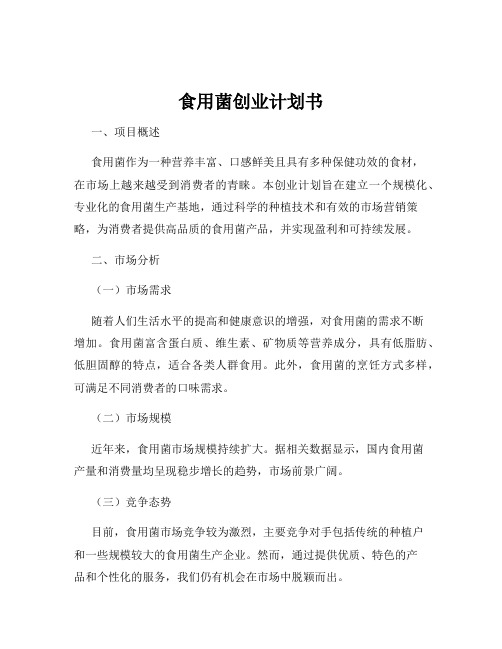 食用菌创业计划书

一、项目概述

食用菌作为一种营养丰富、口感鲜美且具有多种保健功效的食材，在市场上越来越受到消费者的青睐。本创业计划旨在建立一个规模化、专业化的食用菌生产基地，通过科学的种植技术和有效的市场营销策略，为消费者提供高品质的食用菌产品，并实现盈利和可持续发展。

二、市场分析

（一）市场需求

随着人们生活水平的提高和健康意识的增强，对食用菌的需求不断增加。食用菌富含蛋白质、维生素、矿物质等营养成分，具有低脂肪、低胆固醇的特点，适合各类人群食用。此外，食用菌的烹饪方式多样，可满足不同消费者的口味需求。

（二）市场规模

近年来，食用菌市场规模持续扩大。据相关数据显示，国内食用菌产量和消费量均呈现稳步增长的趋势，市场前景广阔。

（三）竞争态势

目前，食用菌市场竞争较为激烈，主要竞争对手包括传统的种植户和一些规模较大的食用菌生产企业。然而，通过提供优质、特色的产品和个性化的服务，我们仍有机会在市场中脱颖而出。